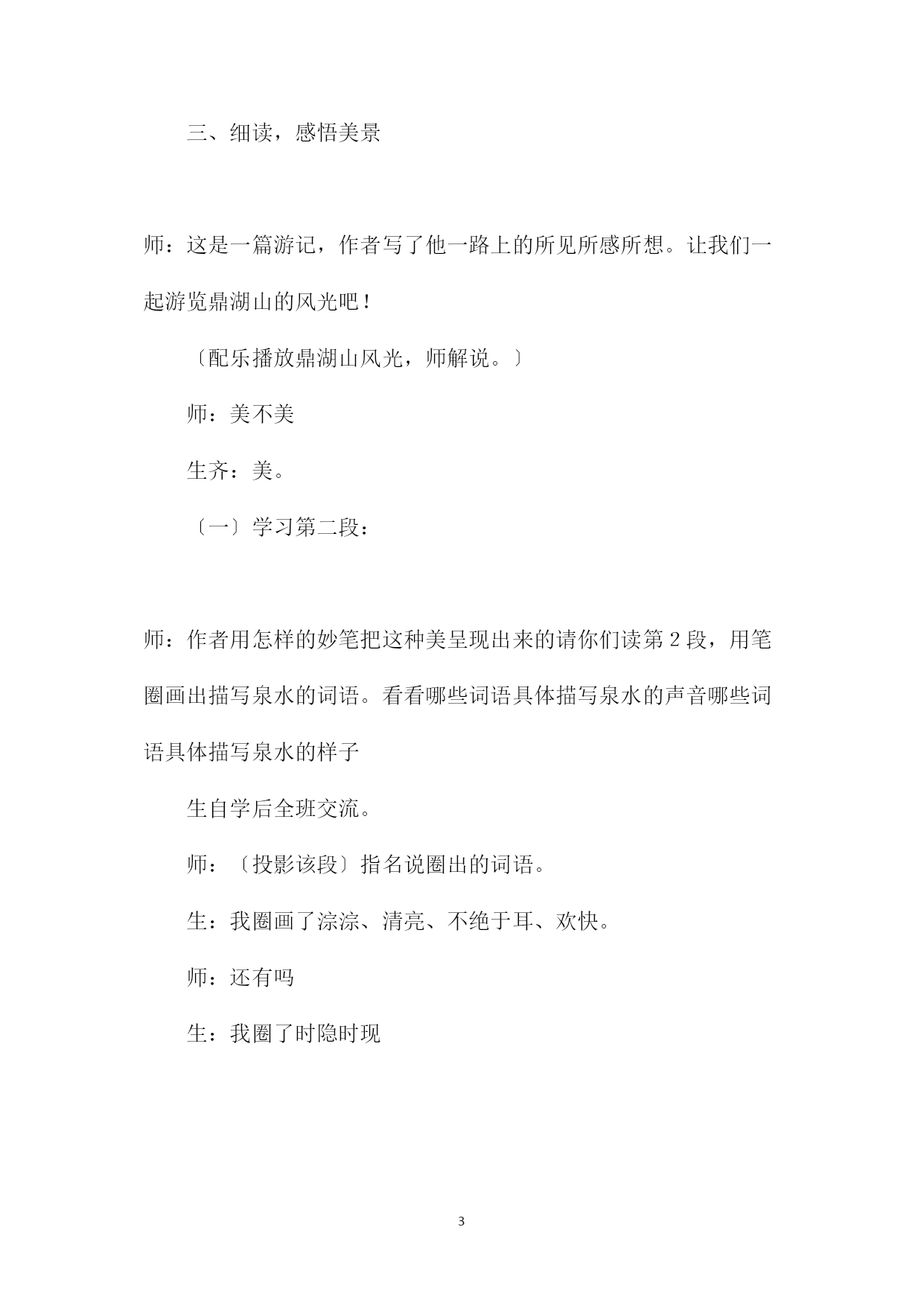 三、细读，感悟美景

师：这是一篇游记，作者写了他一路上的所见所感所想。让我们一起游览鼎湖山的风光吧！

〔配乐播放鼎湖山风光，师解说。〕

师：美不美

生齐：美。

〔一〕学习第二段：

师：作者用怎样的妙笔把这种美呈现出来的请你们读第 2 段，用笔圈画出描写泉水的词语。看看哪些词语具体描写泉水的声音哪些词语具体描写泉水的样子

生自学后全班交流。

师：〔投影该段〕指名说圈出的词语。

生：我圈画了淙淙、清亮、不绝于耳、欢快。

师：还有吗

生：我圈了时隐时现

3